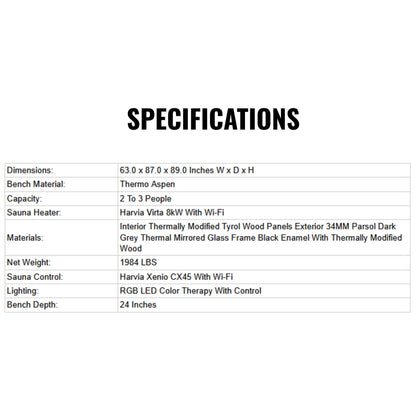 SPECIFICATIONS

| Dimensions: | 63.0 x 87.0 x 89.0 Inches W x D x H |
|---|---|
| Bench Material: | Thermo Aspen |
| Capacity: | 2 To 3 People |
| Sauna Heater: | Harvia Virta 8kW With Wi-Fi |
| Materials: | Interior Thermally Modified Tyrol Wood Panels Exterior 34MM Parsol Dark Grey Thermal Mirrored Glass Frame Black Enamel With Thermally Modified Wood |
| Net Weight: | 1984 LBS |
| Sauna Control: | Harvia Xenio CX45 With Wi-Fi |
| Lighting: | RGB LED Color Therapy With Control |
| Bench Depth: | 24 Inches |